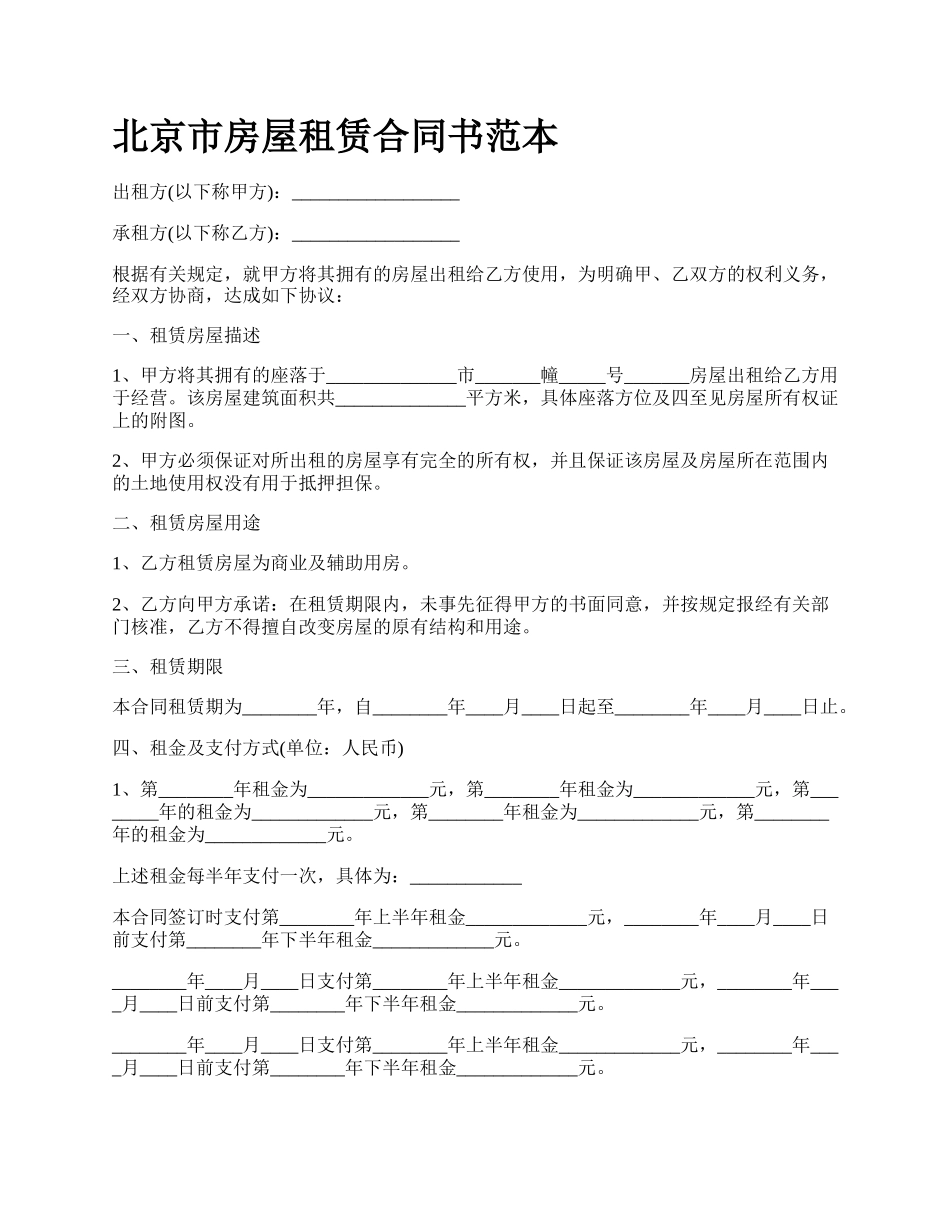 北京市房屋租赁合同书范本

出租方(以下称甲方)：__________________

承租方(以下称乙方)：__________________

根据有关规定，就甲方将其拥有的房屋出租给乙方使用，为明确甲、乙双方的权利义务，经双方协商，达成如下协议：

一、租赁房屋描述

1、甲方将其拥有的座落于______________市_______幢_____号_______房屋出租给乙方用于经营。该房屋建筑面积共______________平方米，具体座落方位及四至见房屋所有权证上的附图。

2、甲方必须保证对所出租的房屋享有完全的所有权，并且保证该房屋及房屋所在范围内的土地使用权没有用于抵押担保。

二、租赁房屋用途

1、乙方租赁房屋为商业及辅助用房。

2、乙方向甲方承诺：在租赁期限内，未事先征得甲方的书面同意，并按规定报经有关部门核准，乙方不得擅自改变房屋的原有结构和用途。

三、租赁期限

本合同租赁期为________年，自________年____月____日起至________年____月____日止。

四、租金及支付方式(单位：人民币)

1、第________年租金为_____________元，第________年租金为_____________元，第________年的租金为_____________元，第________年租金为_____________元，第________年的租金为_____________元。

上述租金每半年支付一次，具体为：____________

本合同签订时支付第________年上半年租金_____________元，________年____月____日前支付第________年下半年租金_____________元。

________年____月____日支付第________年上半年租金_____________元，________年____月____日前支付第________年下半年租金_____________元。

________年____月____日支付第________年上半年租金_____________元，________年____月____日前支付第________年下半年租金_____________元。